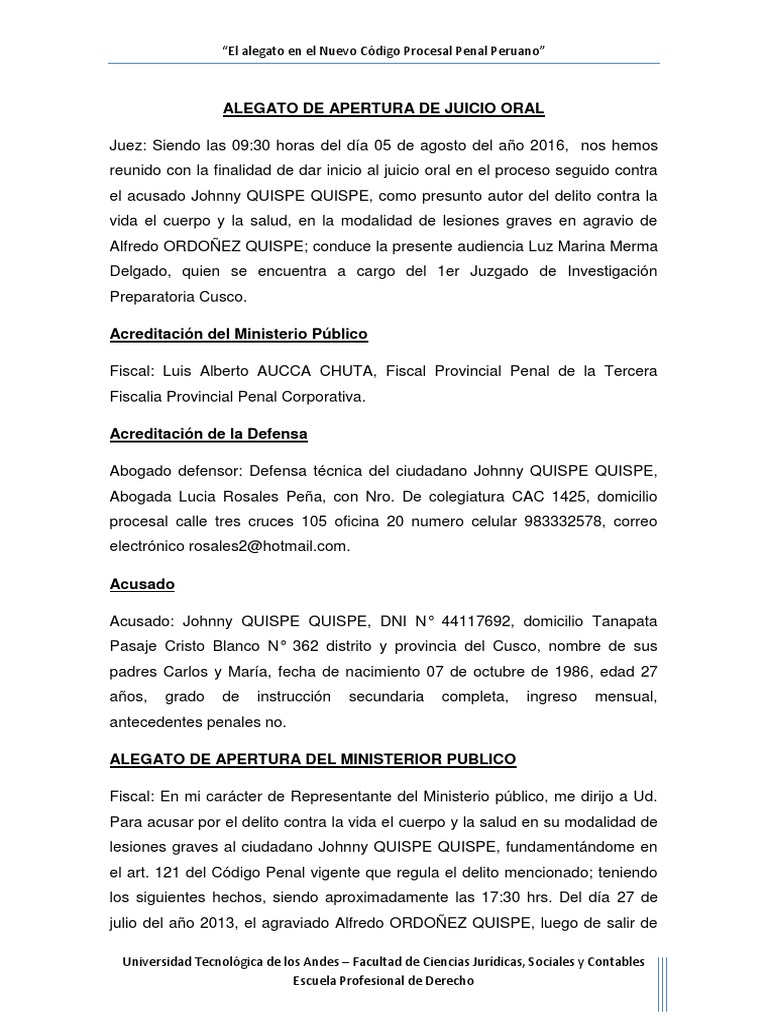 "El alegato en el Nuevo Código Procesal Penal Peruano"

ALEGATO DE APERTURA DE JUICIO ORAL

Juez: Siendo las 09:30 horas del día 05 de agosto del año 2016, nos hemos reunido con la finalidad de dar inicio al juicio oral en el proceso seguido contra el acusado Johnny QUISPE QUISPE, como presunto autor del delito contra la vida el cuerpo y la salud, en la modalidad de lesiones graves en agravio de Alfredo ORDOÑEZ QUISPE; conduce la presente audiencia Luz Marina Merma Delgado, quien se encuentra a cargo del 1er Juzgado de Investigación Preparatoria Cusco.

Acreditación del Ministerio Público

Fiscal: Luis Alberto AUCCA CHUTA, Fiscal Provincial Penal de la Tercera Fiscalia Provincial Penal Corporativa.

Acreditación de la Defensa

Abogado defensor: Defensa técnica del ciudadano Johnny QUISPE QUISPE, Abogada Lucia Rosales Peña, con Nro. De colegiatura CAC 1425, domicilio procesal calle tres cruces 105 oficina 20 numero celular 983332578, correo electrónico rosales2@hotmail.com.

Acusado

Acusado: Johnny QUISPE QUISPE, DNI N° 44117692, domicilio Tanapata Pasaje Cristo Blanco N° 362 distrito y provincia del Cusco, nombre de sus padres Carlos y María, fecha de nacimiento 07 de octubre de 1986, edad 27 años, grado de instrucción secundaria completa, ingreso mensual, antecedentes penales no.

ALEGATO DE APERTURA DEL MINISTERIOR PUBLICO

Fiscal: En mi carácter de Representante del Ministerio público, me dirijo a Ud. Para acusar por el delito contra la vida el cuerpo y la salud en su modalidad de lesiones graves al ciudadano Johnny QUISPE QUISPE, fundamentándome en el art. 121 del Código Penal vigente que regula el delito mencionado; teniendo los siguientes hechos, siendo aproximadamente las 17:30 hrs. Del día 27 de julio del año 2013, el agraviado Alfredo ORDOÑEZ QUISPE, luego de salir de

Universidad Tecnológica de los Andes – Facultad de Ciencias Jurídicas, Sociales y Contables
Escuela Profesional de Derecho